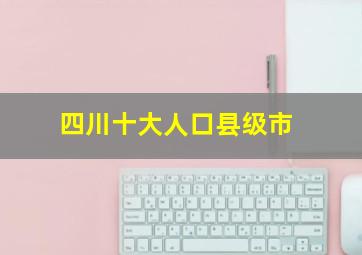 四川十大人口县级市